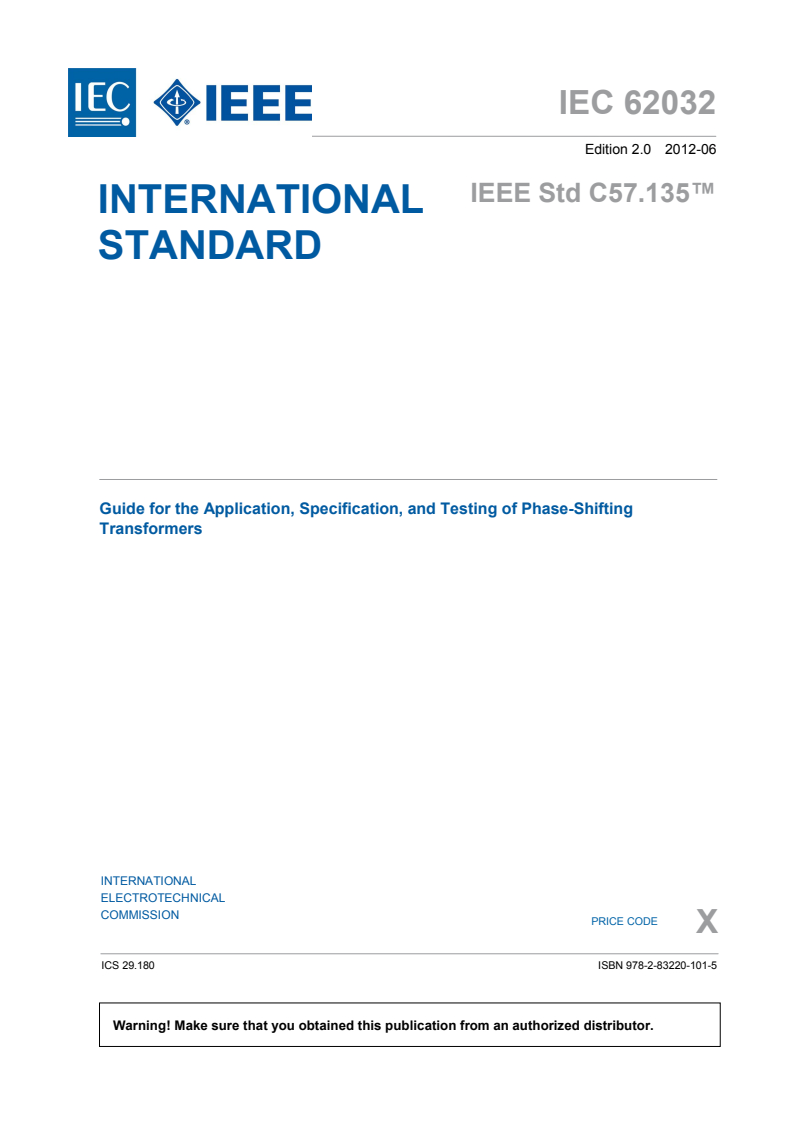 IEC IEEE

IEC 62032

Edition 2.0 2012-06

INTERNATIONAL STANDARD

IEEE Std C57.135™

Guide for the Application, Specification, and Testing of Phase-Shifting Transformers

INTERNATIONAL ELECTROTECHNICAL COMMISSION

PRICE CODE X

ICS 29.180

ISBN 978-2-83220-101-5

Warning! Make sure that you obtained this publication from an authorized distributor.